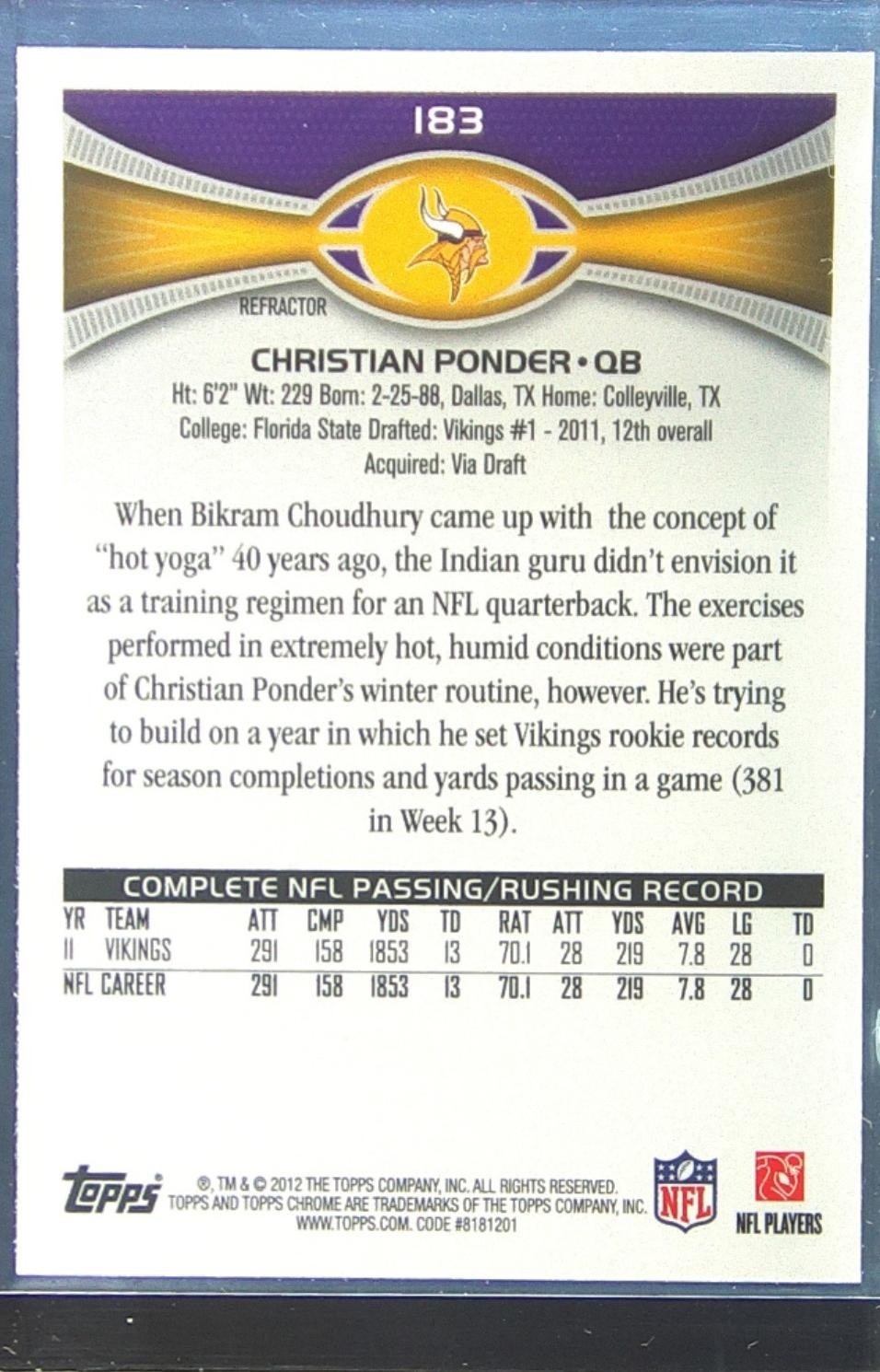 183

REFRACTOR

CHRISTIAN PONDER • QB

Ht: 6'2" Wt: 229 Born: 2-25-88, Dallas, TX Home: Colleyville, TX
College: Florida State Drafted: Vikings #1 - 2011, 12th overall
Acquired: Via Draft

When Bikram Choudhury came up with the concept of "hot yoga" 40 years ago, the Indian guru didn't envision it as a training regimen for an NFL quarterback. The exercises performed in extremely hot, humid conditions were part of Christian Ponder's winter routine, however. He's trying to build on a year in which he set Vikings rookie records for season completions and yards passing in a game (381 in Week 13).

COMPLETE NFL PASSING/RUSHING RECORD

| YR | TEAM | ATT | CMP | YDS | TD | RAT | ATT | YDS | AVG | LG | TD |
|---|---|---|---|---|---|---|---|---|---|---|---|
| 11 | VIKINGS | 291 | 158 | 1853 | 13 | 70.1 | 28 | 219 | 7.8 | 28 | 0 |
| NFL CAREER | | 291 | 158 | 1853 | 13 | 70.1 | 28 | 219 | 7.8 | 28 | 0 |

topps
®, TM & © 2012 THE TOPPS COMPANY, INC. ALL RIGHTS RESERVED.
TOPPS AND TOPPS CHROME ARE TRADEMARKS OF THE TOPPS COMPANY, INC.
WWW.TOPPS.COM. CODE #8181201

NFL

NFL PLAYERS